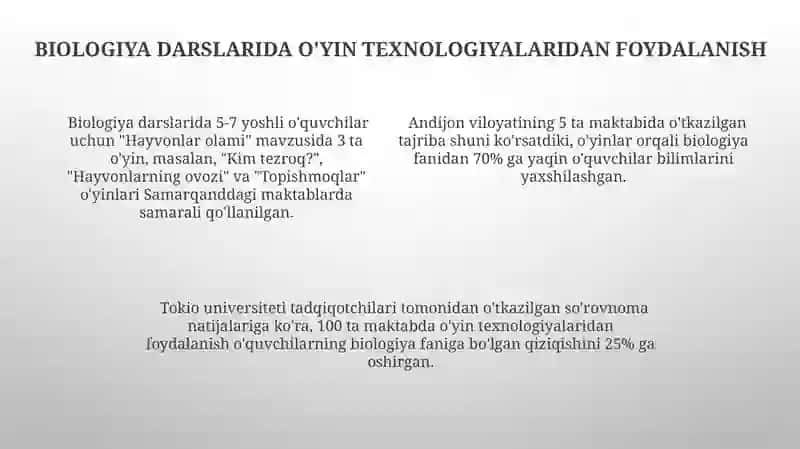 BIOLOGIYA DARSLARIDA O'YIN TEXNOLOGIYALARIDAN FOYDALANISH

Biologiya darslarida 5-7 yoshli o'quvchilar uchun "Hayvonlar olami" mavzusida 3 ta o'yin, masalan, "Kim tezroq?", "Hayvonlarning ovozi" va "Topishmoqlar" o'yinlari Samarqanddagi maktablarda samarali qo'llanilgan.

Andijon viloyatining 5 ta maktabida o'tkazilgan tajriba shuni ko'rsatdiki, o'yinlar orqali biologiya fanidan 70% ga yaqin o'quvchilar bilimlarini yaxshilashgan.

Tokio universiteti tadqiqotchilari tomonidan o'tkazilgan so'rovnoma natijalariga ko'ra, 100 ta maktabda o'yin texnologiyalaridan foydalanish o'quvchilarning biologiya faniga bo'lgan qiziqishini 25% ga oshirgan.